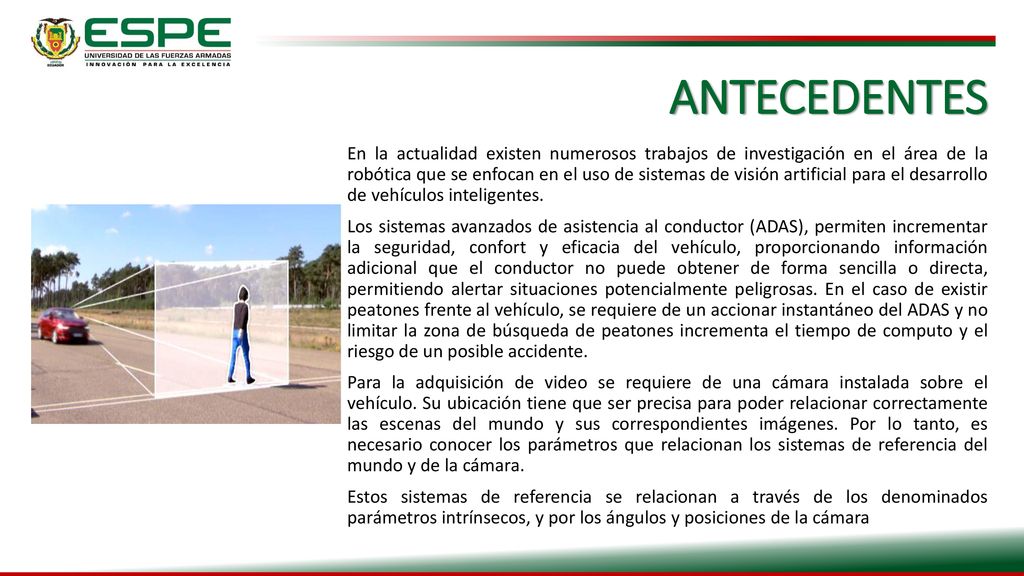 ESPE
UNIVERSIDAD DE LAS FUERZAS ARMADAS
INNOVACIÓN PARA LA EXCELENCIA

ANTECEDENTES

En la actualidad existen numerosos trabajos de investigación en el área de la robótica que se enfocan en el uso de sistemas de visión artificial para el desarrollo de vehículos inteligentes.

Los sistemas avanzados de asistencia al conductor (ADAS), permiten incrementar la seguridad, confort y eficacia del vehículo, proporcionando información adicional que el conductor no puede obtener de forma sencilla o directa, permitiendo alertar situaciones potencialmente peligrosas. En el caso de existir peatones frente al vehículo, se requiere de un accionar instantáneo del ADAS y no limitar la zona de búsqueda de peatones incrementa el tiempo de computo y el riesgo de un posible accidente.

Para la adquisición de video se requiere de una cámara instalada sobre el vehículo. Su ubicación tiene que ser precisa para poder relacionar correctamente las escenas del mundo y sus correspondientes imágenes. Por lo tanto, es necesario conocer los parámetros que relacionan los sistemas de referencia del mundo y de la cámara.

Estos sistemas de referencia se relacionan a través de los denominados parámetros intrínsecos, y por los ángulos y posiciones de la cámara